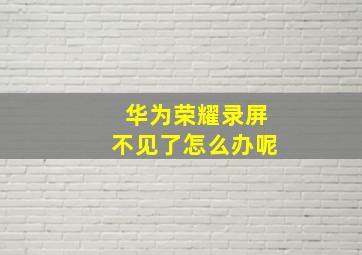 华为荣耀录屏
不见了怎么办呢